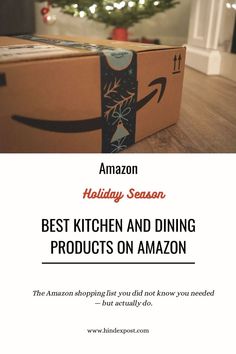 Amazon

Holiday Season

BEST KITCHEN AND DINING PRODUCTS ON AMAZON

The Amazon shopping list you did not know you needed — but actually do.

www.hindexpost.com